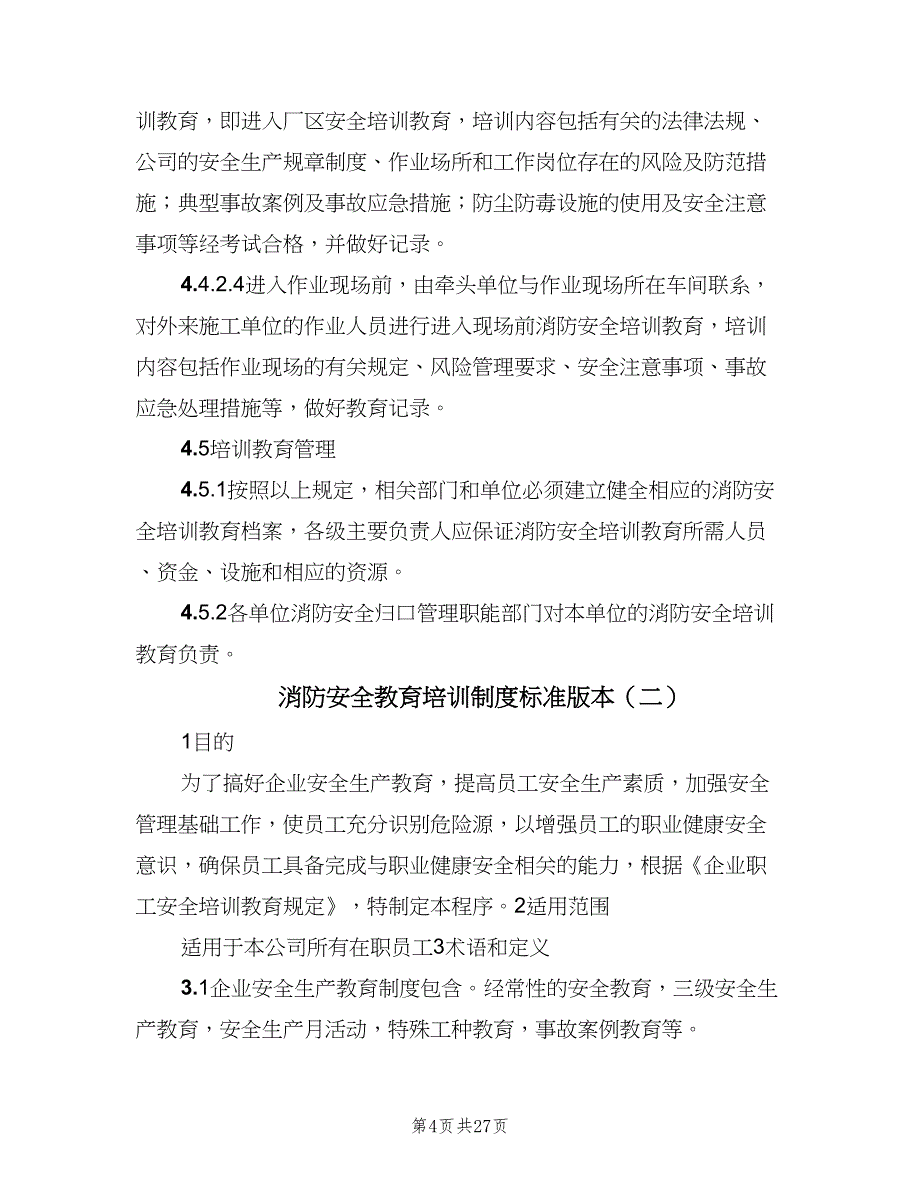 训教育，即进入厂区安全培训教育，培训内容包括有关的法律法规、公司的安全生产规章制度、作业场所和工作岗位存在的风险及防范措施；典型事故案例及事故应急措施；防尘防毒设施的使用及安全注意事项等经考试合格，并做好记录。

4.4.2.4进入作业现场前，由牵头单位与作业现场所在车间联系，对外来施工单位的作业人员进行进入现场前消防安全培训教育，培训内容包括作业现场的有关规定、风险管理要求、安全注意事项、事故应急处理措施等，做好教育记录。

4.5培训教育管理

4.5.1按照以上规定，相关部门和单位必须建立健全相应的消防安全培训教育档案，各级主要负责人应保证消防安全培训教育所需人员、资金、设施和相应的资源。

4.5.2各单位消防安全归口管理职能部门对本单位的消防安全培训教育负责。

消防安全教育培训制度标准版本（二）

1目的

为了搞好企业安全生产教育，提高员工安全生产素质，加强安全管理基础工作，使员工充分识别危险源，以增强员工的职业健康安全意识，确保员工具备完成与职业健康安全相关的能力，根据《企业职工安全培训教育规定》，特制定本程序。2适用范围

适用于本公司所有在职员工3术语和定义

3.1企业安全生产教育制度包含。经常性的安全教育，三级安全生产教育，安全生产月活动，特殊工种教育，事故案例教育等。

第4页 共27页